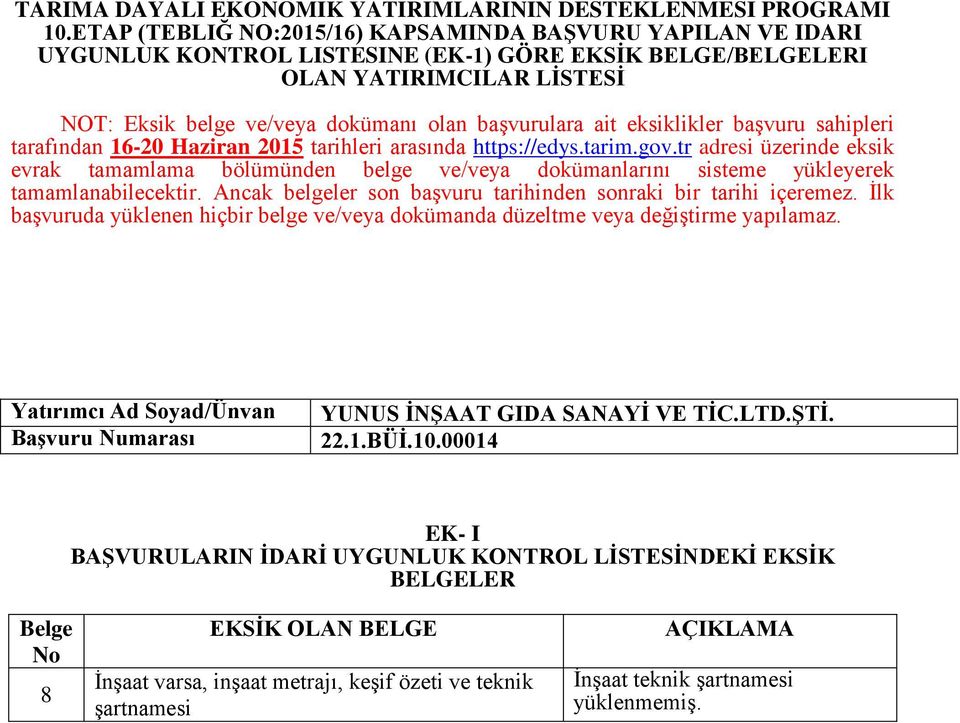 TARIMA DAYALI EKONOMİK YATIRIMLARININ DESTEKLENMESİ PROGRAMI 10.ETAP (TEBLİĞ NO:2015/16) KAPSAMINDA BAŞVURU YAPILAN VE İDARİ UYGUNLUK KONTROL LİSTESİNE (EK-1) GÖRE EKSİK BELGE/BELGELERİ OLAN YATIRIMCILAR LİSTESİ

NOT: Eksik belge ve/veya dokümanı olan başvurulara ait eksiklikler başvuru sahipleri tarafından 16-20 Haziran 2015 tarihleri arasında https://edys.tarim.gov.tr adresi üzerinde eksik evrak tamamlama bölümünden belge ve/veya dokümanlarını sisteme yükleyerek tamamlanabilecektir. Ancak belgeler son başvuru tarihinden sonraki bir tarihi içeremez. İlk başvuruda yüklenen hiçbir belge ve/veya dokümanda düzeltme veya değiştirme yapılamaz.

| Yatırımcı Ad Soyad/Ünvan | YUNUS İNŞAAT GIDA SANAYİ VE TİC.LTD.ŞTİ. |
|---|---|
| Başvuru Numarası | 22.1.BÜİ.10.00014 |

EK- I
BAŞVURULARIN İDARİ UYGUNLUK KONTROL LİSTESİNDEKİ EKSİK BELGELER

| Belge No | EKSİK OLAN BELGE | AÇIKLAMA |
|---|---|---|
| 8 | İnşaat varsa, inşaat metrajı, keşif özeti ve teknik şartnamesi | İnşaat teknik şartnamesi yüklenmemiş. |